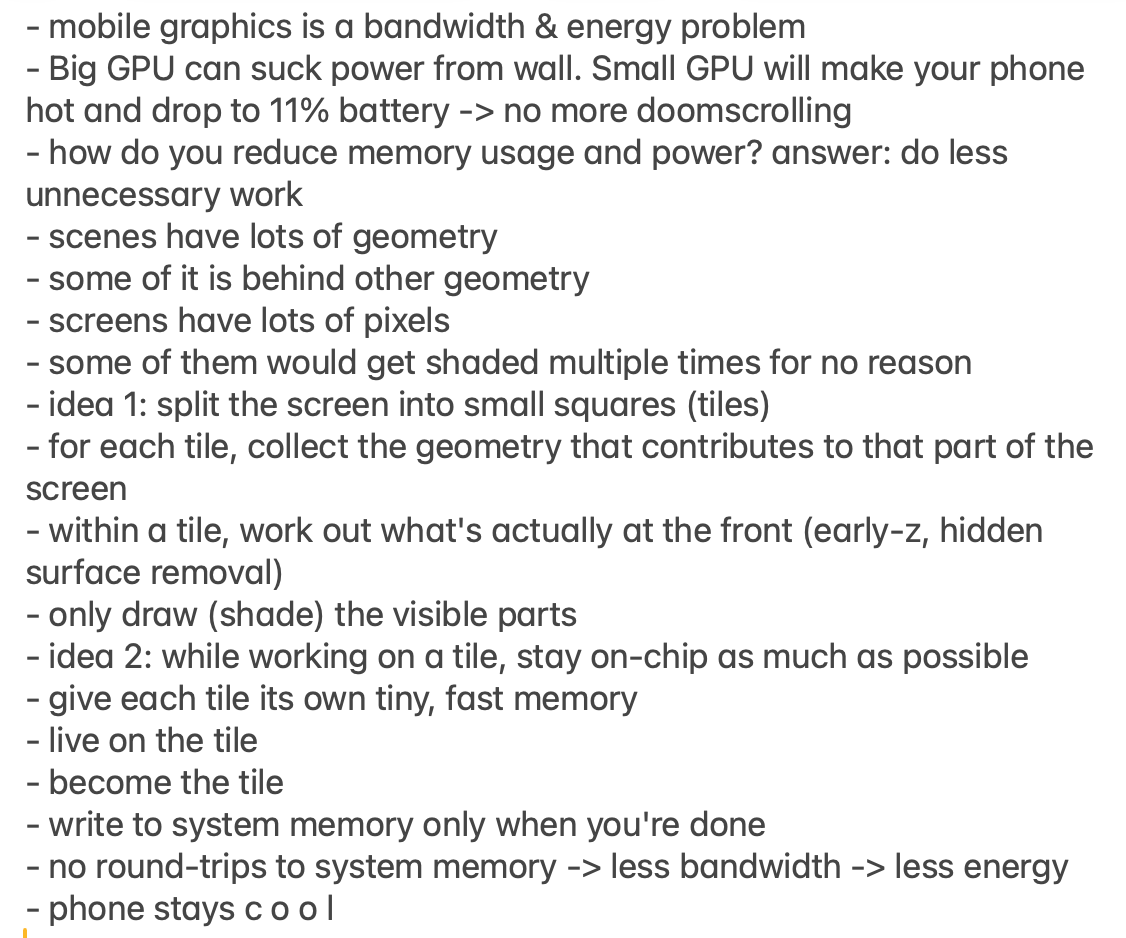 - mobile graphics is a bandwidth & energy problem
- Big GPU can suck power from wall. Small GPU will make your phone hot and drop to 11% battery -> no more doomscrolling
- how do you reduce memory usage and power? answer: do less unnecessary work
- scenes have lots of geometry
- some of it is behind other geometry
- screens have lots of pixels
- some of them would get shaded multiple times for no reason
- idea 1: split the screen into small squares (tiles)
- for each tile, collect the geometry that contributes to that part of the screen
- within a tile, work out what's actually at the front (early-z, hidden surface removal)
- only draw (shade) the visible parts
- idea 2: while working on a tile, stay on-chip as much as possible
- give each tile its own tiny, fast memory
- live on the tile
- become the tile
- write to system memory only when you're done
- no round-trips to system memory -> less bandwidth -> less energy
- phone stays c o o l